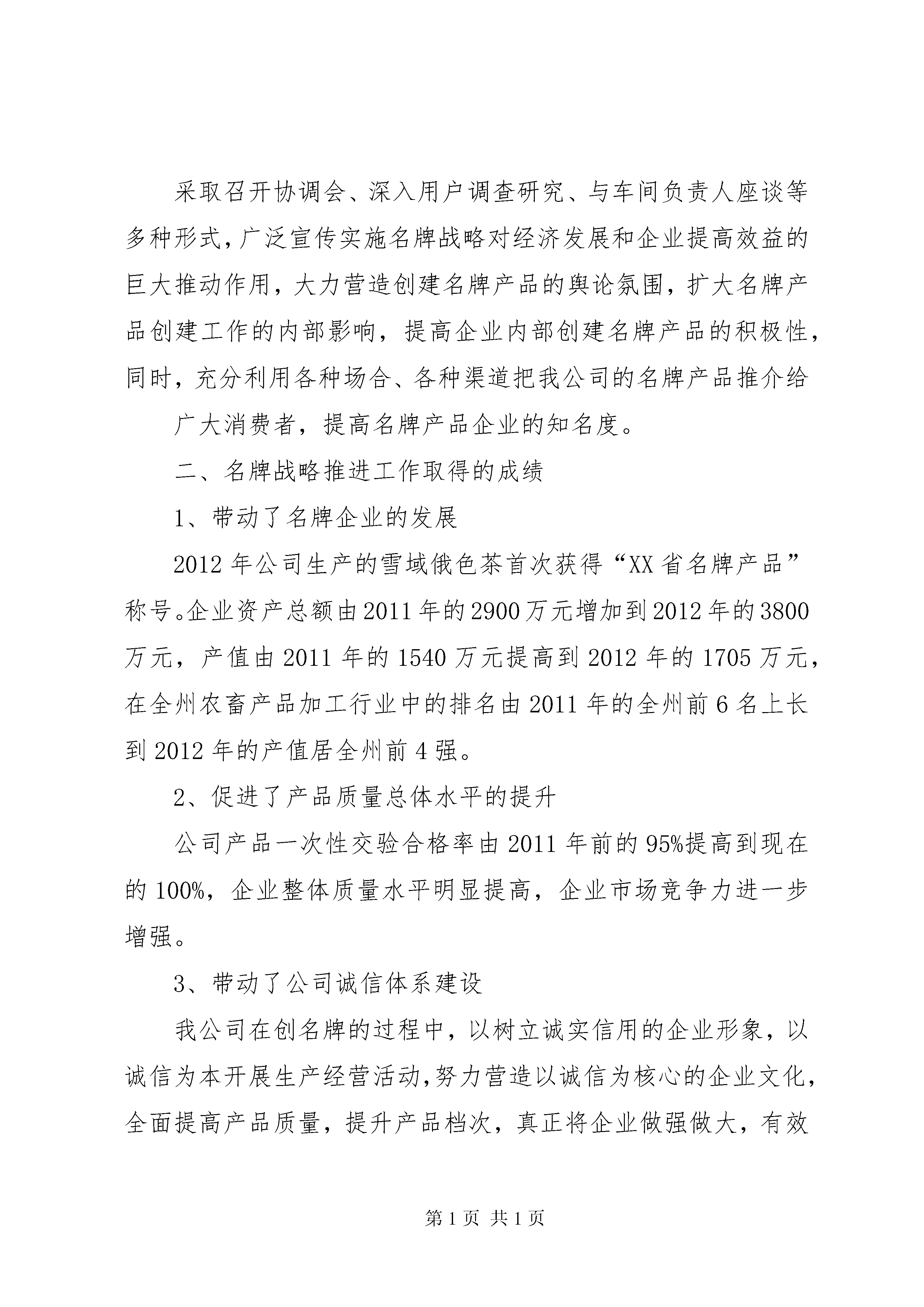 采取召开协调会、深入用户调查研究、与车间负责人座谈等多种形式，广泛宣传实施名牌战略对经济发展和企业提高效益的巨大推动作用，大力营造创建名牌产品的舆论氛围，扩大名牌产品创建工作的内部影响，提高企业内部创建名牌产品的积极性，同时，充分利用各种场合、各种渠道把我公司的名牌产品推介给

广大消费者，提高名牌产品企业的知名度。

二、名牌战略推进工作取得的成绩

1、带动了名牌企业的发展

2012年公司生产的雪域俄色茶首次获得“XX省名牌产品”称号。企业资产总额由2011年的2900万元增加到2012年的3800万元，产值由2011年的1540万元提高到2012年的1705万元，在全州农畜产品加工行业中的排名由2011年的全州前6名上长到2012年的产值居全州前4强。

2、促进了产品质量总体水平的提升

公司产品一次性交验合格率由2011年前的95%提高到现在的100%，企业整体质量水平明显提高，企业市场竞争力进一步增强。

3、带动了公司诚信体系建设

我公司在创名牌的过程中，以树立诚实信用的企业形象，以诚信为本开展生产经营活动，努力营造以诚信为核心的企业文化，全面提高产品质量，提升产品档次，真正将企业做强做大，有效

第1页 共1页